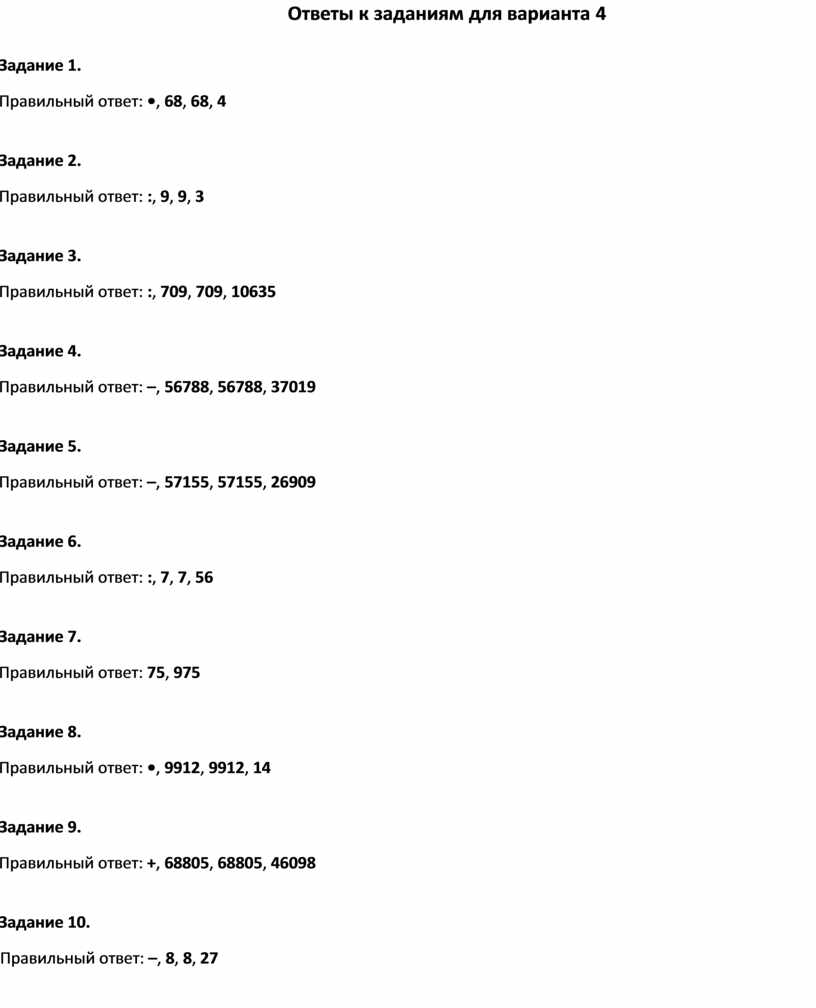 Ответы к заданиям для варианта 4

Задание 1.

Правильный ответ: •, 68, 68, 4

Задание 2.

Правильный ответ: :, 9, 9, 3

Задание 3.

Правильный ответ: :, 709, 709, 10635

Задание 4.

Правильный ответ: –, 56788, 56788, 37019

Задание 5.

Правильный ответ: –, 57155, 57155, 26909

Задание 6.

Правильный ответ: :, 7, 7, 56

Задание 7.

Правильный ответ: 75, 975

Задание 8.

Правильный ответ: •, 9912, 9912, 14

Задание 9.

Правильный ответ: +, 68805, 68805, 46098

Задание 10.

Правильный ответ: –, 8, 8, 27